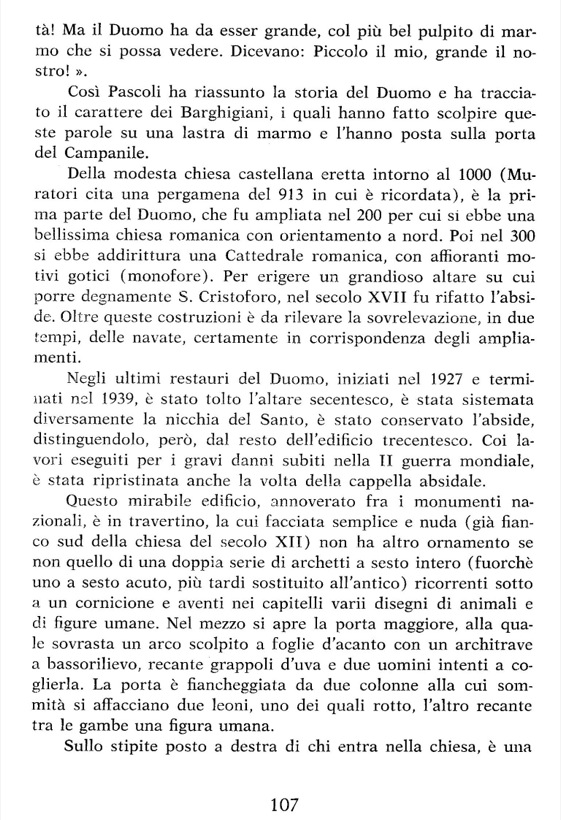 tà! Ma il Duomo ha da esser grande, col più bel pulpito di marmo che si possa vedere. Dicevano: Piccolo il mio, grande il nostro! ».

Così Pascoli ha riassunto la storia del Duomo e ha tracciato il carattere dei Barghigiani, i quali hanno fatto scolpire queste parole su una lastra di marmo e l'hanno posta sulla porta del Campanile.

Della modesta chiesa castellana eretta intorno al 1000 (Muratori cita una pergamena del 913 in cui è ricordata), è la prima parte del Duomo, che fu ampliata nel 200 per cui si ebbe una bellissima chiesa romanica con orientamento a nord. Poi nel 300 si ebbe addirittura una Cattedrale romanica, con affioranti motivi gotici (monofore). Per erigere un grandioso altare su cui porre degnamente S. Cristoforo, nel secolo XVII fu rifatto l'abside. Oltre queste costruzioni è da rilevare la sovrelevazione, in due tempi, delle navate, certamente in corrispondenza degli ampliamenti.

Negli ultimi restauri del Duomo, iniziati nel 1927 e terminati nel 1939, è stato tolto l'altare secentesco, è stata sistemata diversamente la nicchia del Santo, è stato conservato l'abside, distinguendolo, però, dal resto dell'edificio trecentesco. Coi lavori eseguiti per i gravi danni subiti nella II guerra mondiale, è stata ripristinata anche la volta della cappella absidale.

Questo mirabile edificio, annoverato fra i monumenti nazionali, è in travertino, la cui facciata semplice e nuda (già fianco sud della chiesa del secolo XII) non ha altro ornamento se non quello di una doppia serie di archetti a sesto intero (fuorchè uno a sesto acuto, più tardi sostituito all'antico) ricorrenti sotto a un cornicione e aventi nei capitelli varii disegni di animali e di figure umane. Nel mezzo si apre la porta maggiore, alla quale sovrasta un arco scolpito a foglie d'acanto con un architrave a bassorilievo, recante grappoli d'uva e due uomini intenti a coglierla. La porta è fiancheggiata da due colonne alla cui sommità si affacciano due leoni, uno dei quali rotto, l'altro recante tra le gambe una figura umana.

Sullo stipite posto a destra di chi entra nella chiesa, è una

107